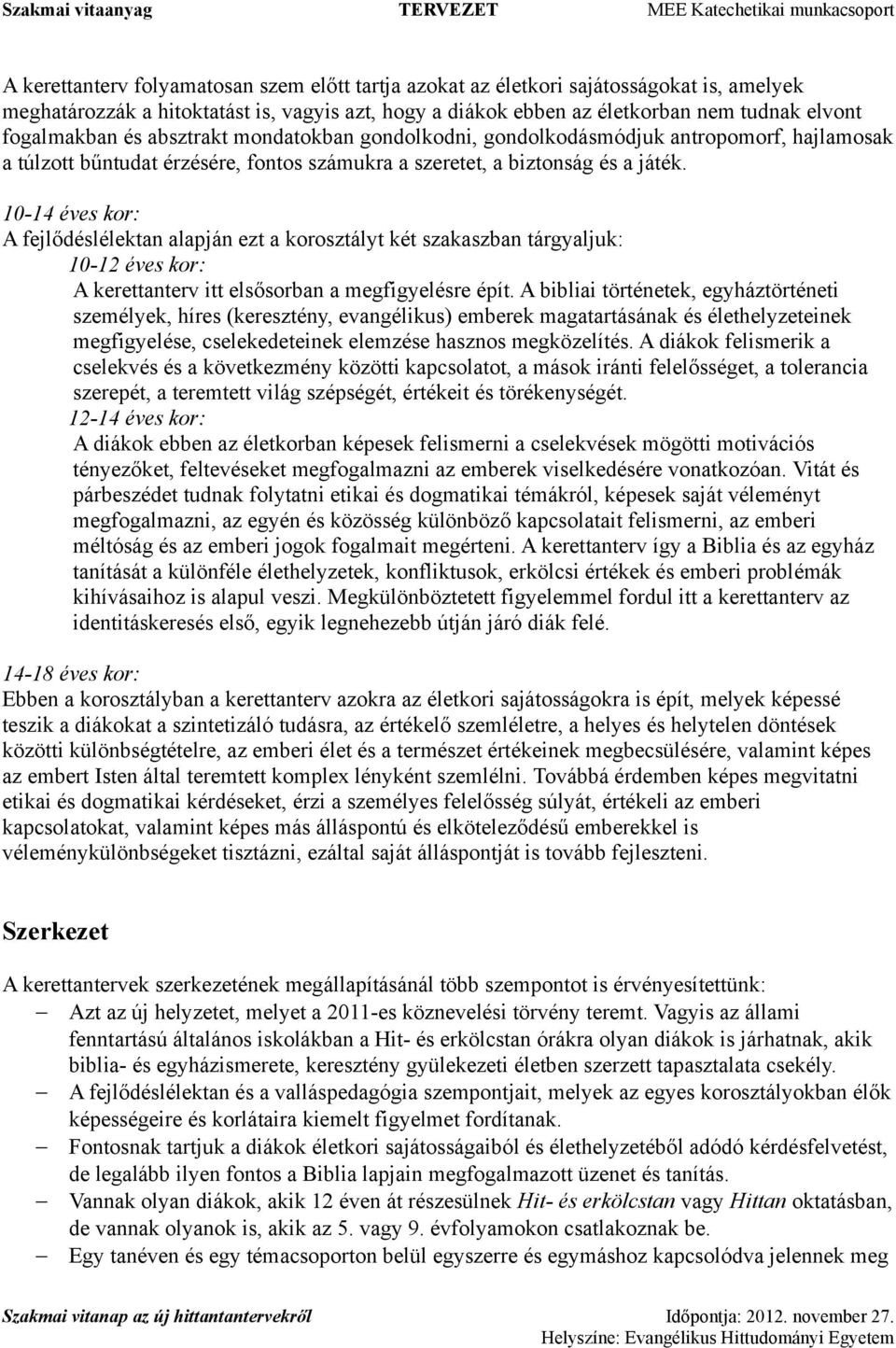 Szakmai vitaanyag TERVEZET MEE Katechetikai munkacsoport

A kerettanterv folyamatosan szem előtt tartja azokat az életkori sajátosságokat is, amelyek meghatározzák a hitoktatást is, vagyis azt, hogy a diákok ebben az életkorban nem tudnak elvont fogalmakban és absztrakt mondatokban gondolkodni, gondolkodásmódjuk antropomorf, hajlamosak a túlzott bűntudat érzésére, fontos számukra a szeretet, a biztonság és a játék.

10-14 éves kor:
A fejlődéslélektan alapján ezt a korosztályt két szakaszban tárgyaljuk:

10-12 éves kor:
A kerettanterv itt elsősorban a megfigyelésre épít. A bibliai történetek, egyháztörténeti személyek, híres (keresztény, evangélikus) emberek magatartásának és élethelyzeteinek megfigyelése, cselekedeteinek elemzése hasznos megközelítés. A diákok felismerik a cselekvés és a következmény közötti kapcsolatot, a mások iránti felelősséget, a tolerancia szerepét, a teremtett világ szépségét, értékeit és törékenységét.

12-14 éves kor:
A diákok ebben az életkorban képesek felismerni a cselekvések mögötti motivációs tényezőket, feltevéseket megfogalmazni az emberek viselkedésére vonatkozóan. Vitát és párbeszédet tudnak folytatni etikai és dogmatikai témákról, képesek saját véleményt megfogalmazni, az egyén és közösség különböző kapcsolatait felismerni, az emberi méltóság és az emberi jogok fogalmait megérteni. A kerettanterv így a Biblia és az egyház tanítását a különféle élethelyzetek, konfliktusok, erkölcsi értékek és emberi problémák kihívásaihoz is alapul veszi. Megkülönböztetett figyelemmel fordul itt a kerettanterv az identitáskeresés első, egyik legnehezebb útján járó diák felé.

14-18 éves kor:
Ebben a korosztályban a kerettanterv azokra az életkori sajátosságokra is épít, melyek képessé teszik a diákokat a szintetizáló tudásra, az értékelő szemléletre, a helyes és helytelen döntések közötti különbségtételre, az emberi élet és a természet értékeinek megbecsülésére, valamint képes az embert Isten által teremtett komplex lényként szemlélni. Továbbá érdemben képes megvitatni etikai és dogmatikai kérdéseket, érzi a személyes felelősség súlyát, értékeli az emberi kapcsolatokat, valamint képes más álláspontú és elköteleződésű emberekkel is véleménykülönbségeket tisztázni, ezáltal saját álláspontját is tovább fejleszteni.

Szerkezet

A kerettantervek szerkezetének megállapításánál több szempontot is érvényesítettünk:
– Azt az új helyzetet, melyet a 2011-es köznevelési törvény teremt. Vagyis az állami fenntartású általános iskolákban a Hit- és erkölcstan órákra olyan diákok is járhatnak, akik biblia- és egyházismerete, keresztény gyülekezeti életben szerzett tapasztalata csekély.
– A fejlődéslélektan és a valláspedagógia szempontjait, melyek az egyes korosztályokban élők képességeire és korlátaira kiemelt figyelmet fordítanak.
– Fontosnak tartjuk a diákok életkori sajátosságaiból és élethelyzetéből adódó kérdésfelvetést, de legalább ilyen fontos a Biblia lapjain megfogalmazott üzenet és tanítás.
– Vannak olyan diákok, akik 12 éven át részesülnek Hit- és erkölcstan vagy Hittan oktatásban, de vannak olyanok is, akik az 5. vagy 9. évfolyamokon csatlakoznak be.
– Egy tanéven és egy témacsoporton belül egyszerre és egymáshoz kapcsolódva jelennek meg

Szakmai vitanap az új hittantantervekről Időpontja: 2012. november 27.
Helyszíne: Evangélikus Hittudományi Egyetem